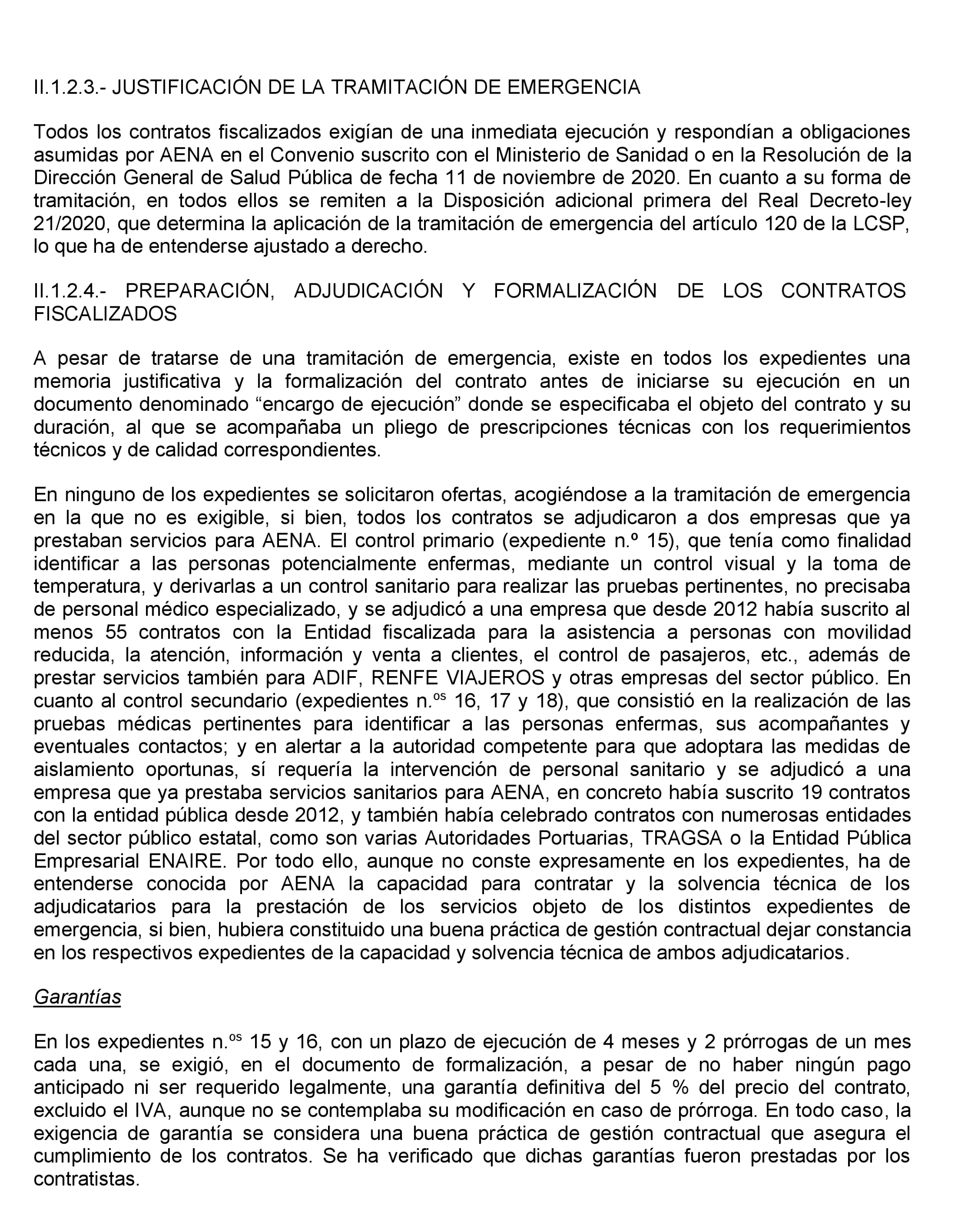 II.1.2.3.- JUSTIFICACIÓN DE LA TRAMITACIÓN DE EMERGENCIA

Todos los contratos fiscalizados exigían de una inmediata ejecución y respondían a obligaciones asumidas por AENA en el Convenio suscrito con el Ministerio de Sanidad o en la Resolución de la Dirección General de Salud Pública de fecha 11 de noviembre de 2020. En cuanto a su forma de tramitación, en todos ellos se remiten a la Disposición adicional primera del Real Decreto-ley 21/2020, que determina la aplicación de la tramitación de emergencia del artículo 120 de la LCSP, lo que ha de entenderse ajustado a derecho.

II.1.2.4.- PREPARACIÓN, ADJUDICACIÓN Y FORMALIZACIÓN DE LOS CONTRATOS FISCALIZADOS

A pesar de tratarse de una tramitación de emergencia, existe en todos los expedientes una memoria justificativa y la formalización del contrato antes de iniciarse su ejecución en un documento denominado “encargo de ejecución” donde se especificaba el objeto del contrato y su duración, al que se acompañaba un pliego de prescripciones técnicas con los requerimientos técnicos y de calidad correspondientes.

En ninguno de los expedientes se solicitaron ofertas, acogiéndose a la tramitación de emergencia en la que no es exigible, si bien, todos los contratos se adjudicaron a dos empresas que ya prestaban servicios para AENA. El control primario (expediente n.º 15), que tenía como finalidad identificar a las personas potencialmente enfermas, mediante un control visual y la toma de temperatura, y derivarlas a un control sanitario para realizar las pruebas pertinentes, no precisaba de personal médico especializado, y se adjudicó a una empresa que desde 2012 había suscrito al menos 55 contratos con la Entidad fiscalizada para la asistencia a personas con movilidad reducida, la atención, información y venta a clientes, el control de pasajeros, etc., además de prestar servicios también para ADIF, RENFE VIAJEROS y otras empresas del sector público. En cuanto al control secundario (expedientes n.$^{os}$ 16, 17 y 18), que consistió en la realización de las pruebas médicas pertinentes para identificar a las personas enfermas, sus acompañantes y eventuales contactos; y en alertar a la autoridad competente para que adoptara las medidas de aislamiento oportunas, sí requería la intervención de personal sanitario y se adjudicó a una empresa que ya prestaba servicios sanitarios para AENA, en concreto había suscrito 19 contratos con la entidad pública desde 2012, y también había celebrado contratos con numerosas entidades del sector público estatal, como son varias Autoridades Portuarias, TRAGSA o la Entidad Pública Empresarial ENAIRE. Por todo ello, aunque no conste expresamente en los expedientes, ha de entenderse conocida por AENA la capacidad para contratar y la solvencia técnica de los adjudicatarios para la prestación de los servicios objeto de los distintos expedientes de emergencia, si bien, hubiera constituido una buena práctica de gestión contractual dejar constancia en los respectivos expedientes de la capacidad y solvencia técnica de ambos adjudicatarios.

Garantías

En los expedientes n.$^{os}$ 15 y 16, con un plazo de ejecución de 4 meses y 2 prórrogas de un mes cada una, se exigió, en el documento de formalización, a pesar de no haber ningún pago anticipado ni ser requerido legalmente, una garantía definitiva del 5 % del precio del contrato, excluido el IVA, aunque no se contemplaba su modificación en caso de prórroga. En todo caso, la exigencia de garantía se considera una buena práctica de gestión contractual que asegura el cumplimiento de los contratos. Se ha verificado que dichas garantías fueron prestadas por los contratistas.